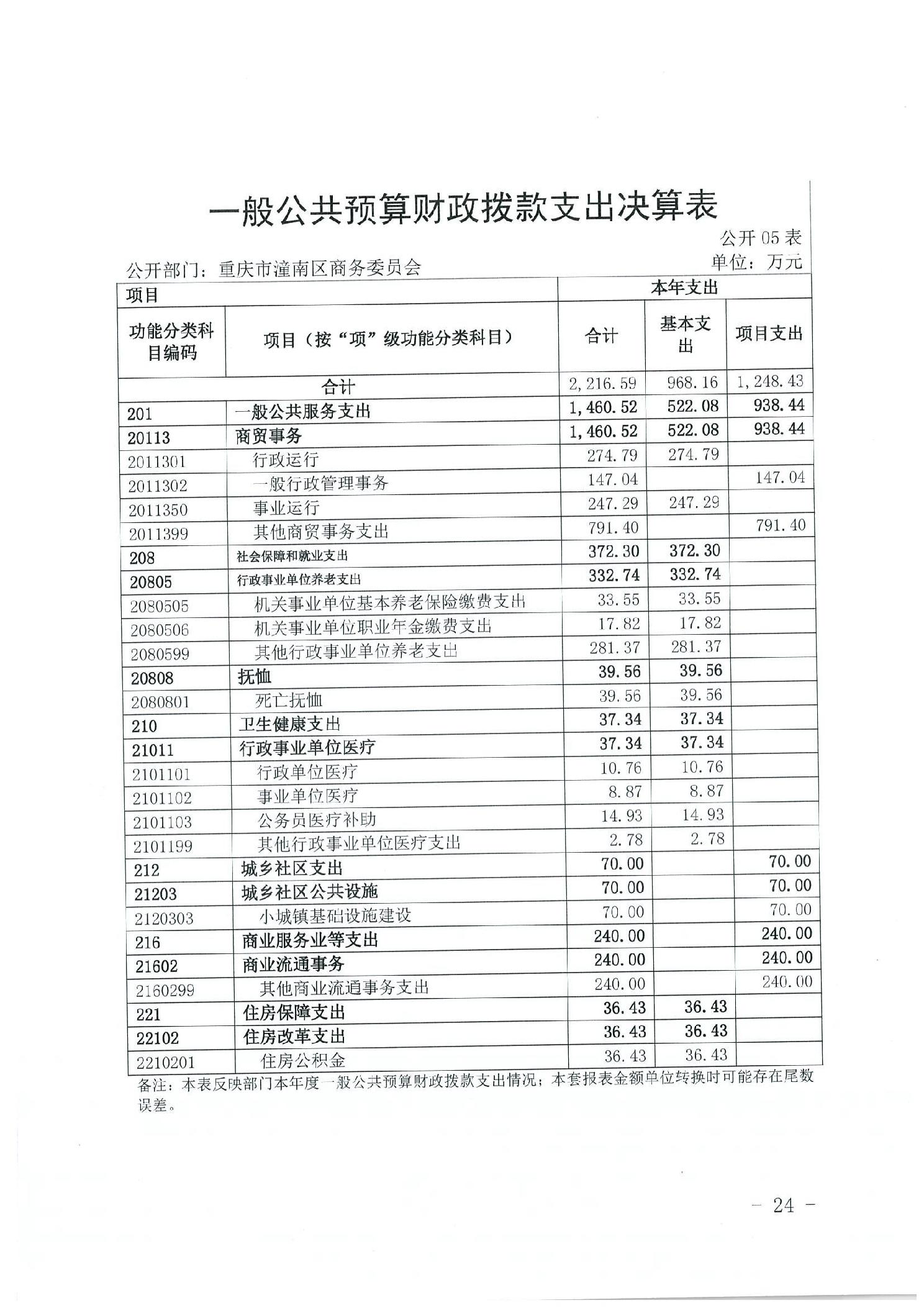 一般公共预算财政拨款支出决算表

公开 05 表

公开部门：重庆市潼南区商务委员会

单位：万元

| 项目 | | 本年支出 | | |
|---|---|---|---|---|
| 功能分类科目编码 | 项目（按“项”级功能分类科目） | 合计 | 基本支出 | 项目支出 |
| 合计 | | 2,216.59 | 968.16 | 1,248.43 |
| 201 | 一般公共服务支出 | 1,460.52 | 522.08 | 938.44 |
| 20113 | 商贸事务 | 1,460.52 | 522.08 | 938.44 |
| 2011301 | 行政运行 | 274.79 | 274.79 | |
| 2011302 | 一般行政管理事务 | 147.04 | | 147.04 |
| 2011350 | 事业运行 | 247.29 | 247.29 | |
| 2011399 | 其他商贸事务支出 | 791.40 | | 791.40 |
| 208 | 社会保障和就业支出 | 372.30 | 372.30 | |
| 20805 | 行政事业单位养老支出 | 332.74 | 332.74 | |
| 2080505 | 机关事业单位基本养老保险缴费支出 | 33.55 | 33.55 | |
| 2080506 | 机关事业单位职业年金缴费支出 | 17.82 | 17.82 | |
| 2080599 | 其他行政事业单位养老支出 | 281.37 | 281.37 | |
| 20808 | 抚恤 | 39.56 | 39.56 | |
| 2080801 | 死亡抚恤 | 39.56 | 39.56 | |
| 210 | 卫生健康支出 | 37.34 | 37.34 | |
| 21011 | 行政事业单位医疗 | 37.34 | 37.34 | |
| 2101101 | 行政单位医疗 | 10.76 | 10.76 | |
| 2101102 | 事业单位医疗 | 8.87 | 8.87 | |
| 2101103 | 公务员医疗补助 | 14.93 | 14.93 | |
| 2101199 | 其他行政事业单位医疗支出 | 2.78 | 2.78 | |
| 212 | 城乡社区支出 | 70.00 | | 70.00 |
| 21203 | 城乡社区公共设施 | 70.00 | | 70.00 |
| 2120303 | 小城镇基础设施建设 | 70.00 | | 70.00 |
| 216 | 商业服务业等支出 | 240.00 | | 240.00 |
| 21602 | 商业流通事务 | 240.00 | | 240.00 |
| 2160299 | 其他商业流通事务支出 | 240.00 | | 240.00 |
| 221 | 住房保障支出 | 36.43 | 36.43 | |
| 22102 | 住房改革支出 | 36.43 | 36.43 | |
| 2210201 | 住房公积金 | 36.43 | 36.43 | |

备注：本表反映部门本年度一般公共预算财政拨款支出情况；本套报表金额单位转换时可能存在尾数误差。

- 24 -